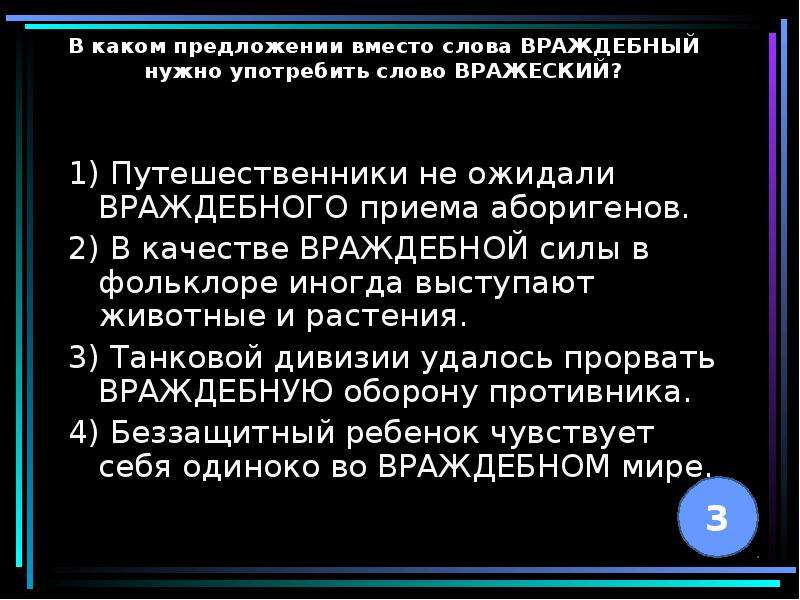 В каком предложении вместо слова ВРАЖДЕБНЫЙ нужно употребить слово ВРАЖЕСКИЙ?

1) Путешественники не ожидали ВРАЖДЕБНОГО приема аборигенов.

2) В качестве ВРАЖДЕБНОЙ силы в фольклоре иногда выступают животные и растения.

3) Танковой дивизии удалось прорвать ВРАЖДЕБНУЮ оборону противника.

4) Беззащитный ребенок чувствует себя одиноко во ВРАЖДЕБНОМ мире.

3